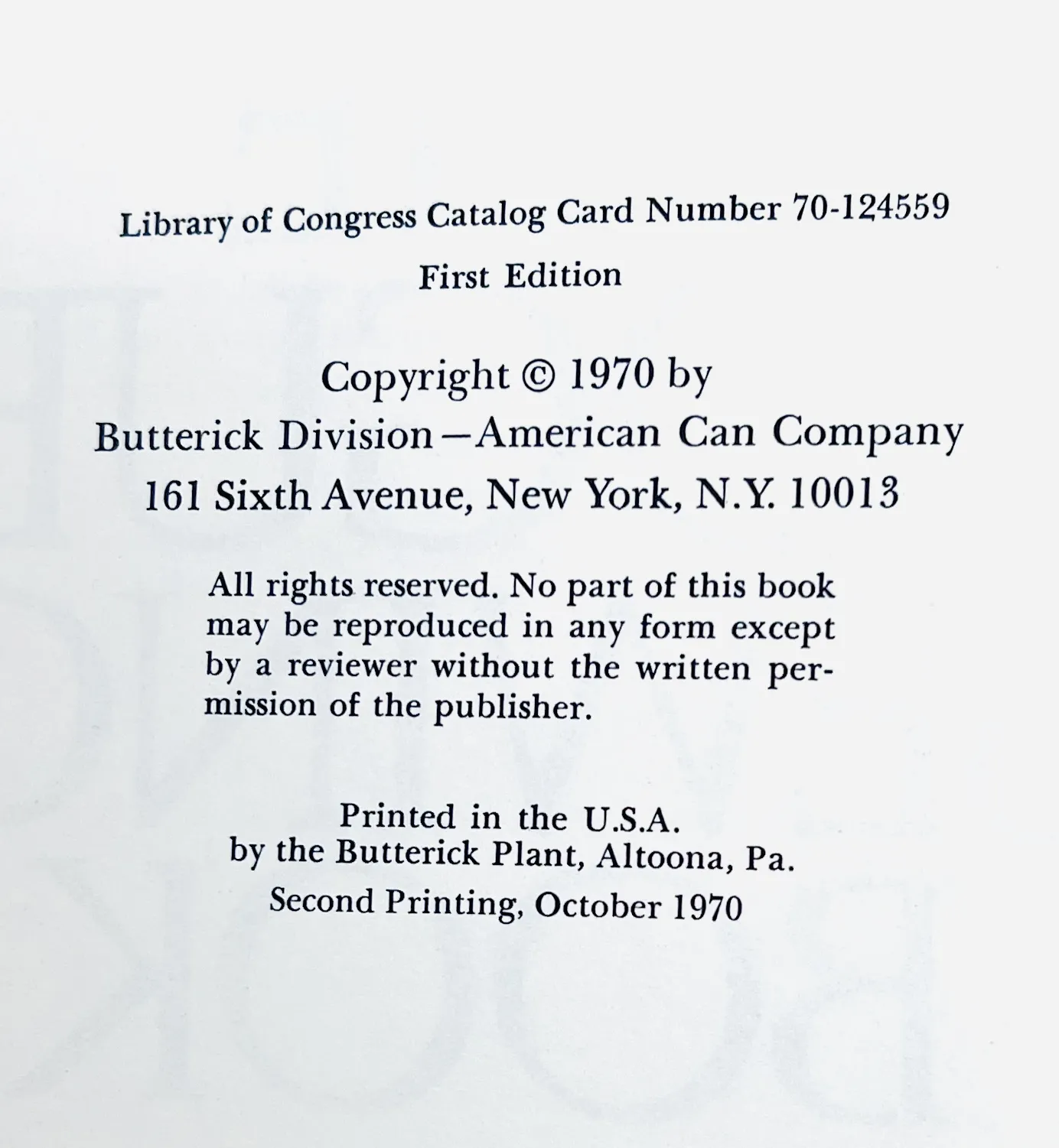 Library of Congress Catalog Card Number 70-124559

First Edition

Copyright © 1970 by
Butterick Division—American Can Company
161 Sixth Avenue, New York, N.Y. 10013

All rights reserved. No part of this book may be reproduced in any form except by a reviewer without the written permission of the publisher.

Printed in the U.S.A.
by the Butterick Plant, Altoona, Pa.

Second Printing, October 1970